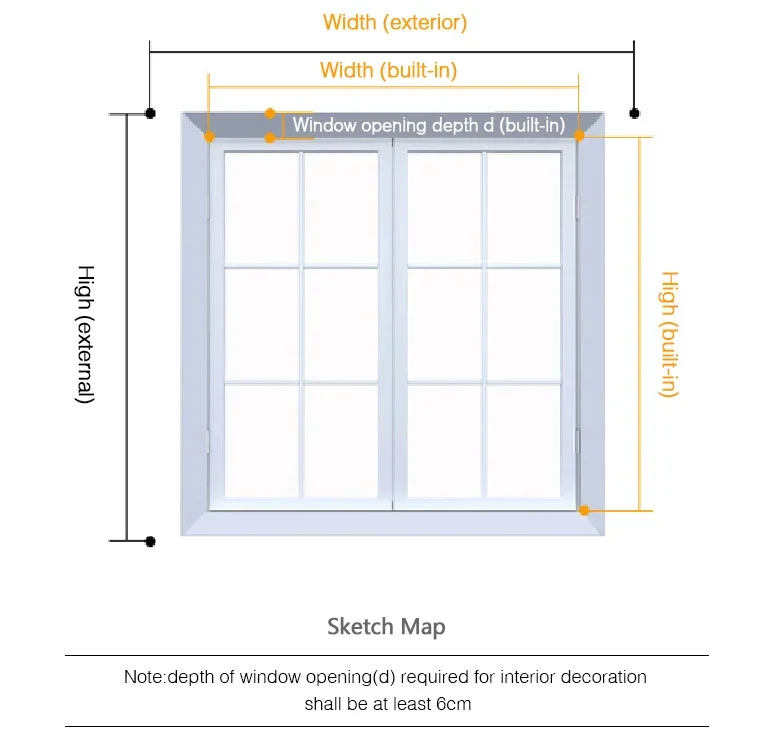 Width (exterior)

Width (built-in)

Window opening depth d (built-in)

High (external)

High (built-in)

Sketch Map

Note:depth of window opening(d) required for interior decoration shall be at least 6cm